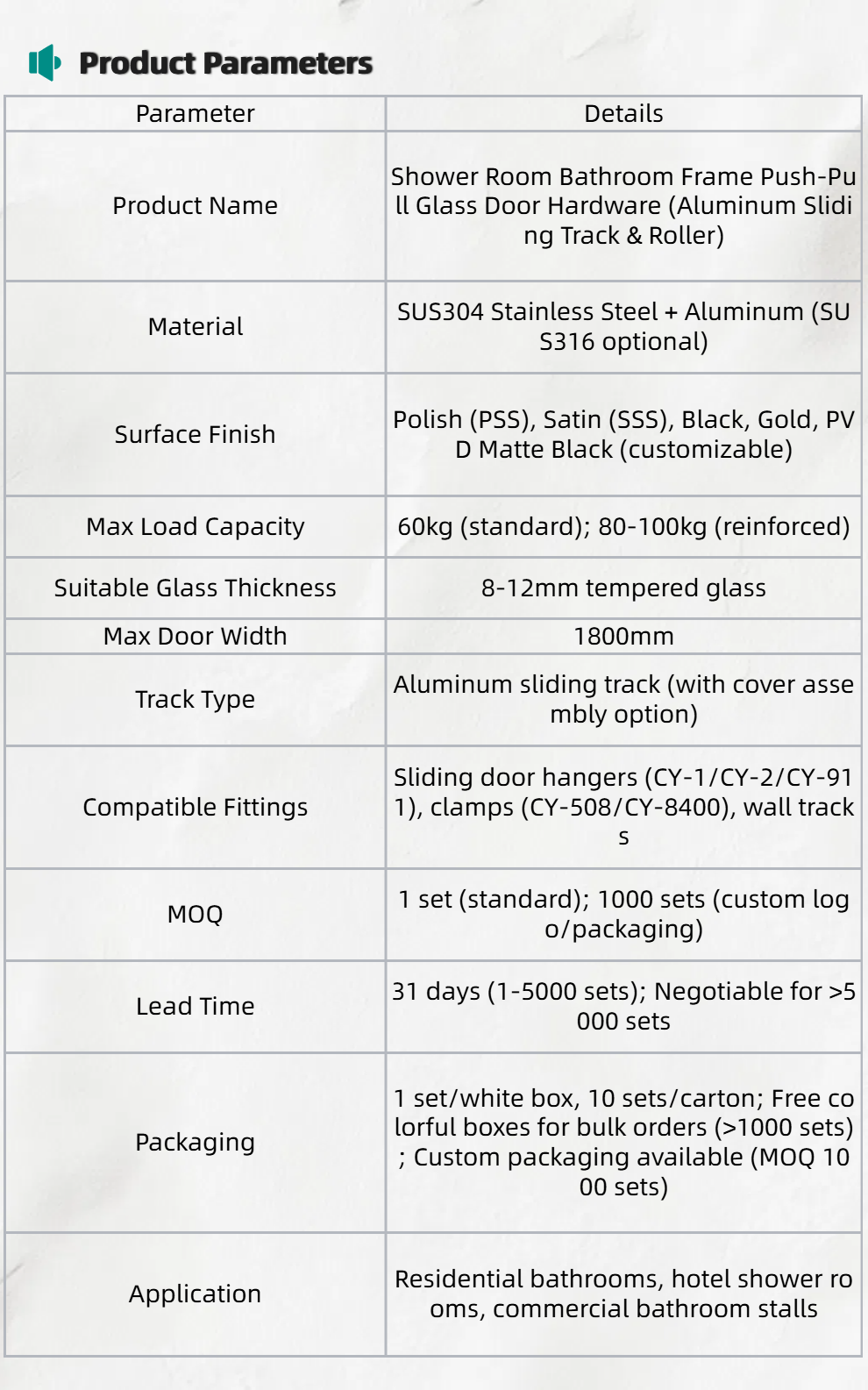 Product Parameters

| Parameter | Details |
|---|---|
| Product Name | Shower Room Bathroom Frame Push-Pull Glass Door Hardware (Aluminum Sliding Track & Roller) |
| Material | SUS304 Stainless Steel + Aluminum (SUS316 optional) |
| Surface Finish | Polish (PSS), Satin (SSS), Black, Gold, PVD Matte Black (customizable) |
| Max Load Capacity | 60kg (standard); 80-100kg (reinforced) |
| Suitable Glass Thickness | 8-12mm tempered glass |
| Max Door Width | 1800mm |
| Track Type | Aluminum sliding track (with cover assembly option) |
| Compatible Fittings | Sliding door hangers (CY-1/CY-2/CY-911), clamps (CY-508/CY-8400), wall tracks |
| MOQ | 1 set (standard); 1000 sets (custom logo/packaging) |
| Lead Time | 31 days (1-5000 sets); Negotiable for >5000 sets |
| Packaging | 1 set/white box, 10 sets/carton; Free colorful boxes for bulk orders (>1000 sets); Custom packaging available (MOQ 1000 sets) |
| Application | Residential bathrooms, hotel shower rooms, commercial bathroom stalls |